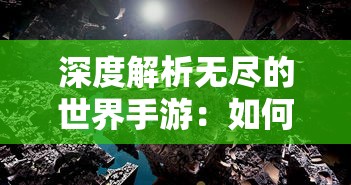 深度解析无尽的世界手游：如何